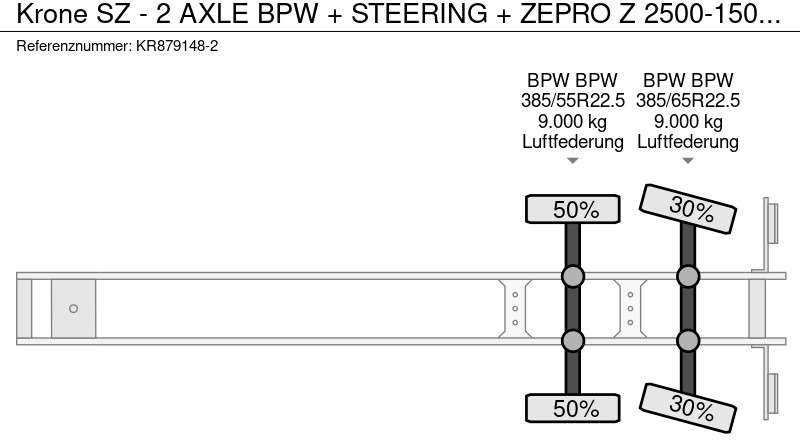 Krone SZ - 2 AXLE BPW + STEERING + ZEPRO Z 2500-150...
Referenznummer: KR879148-2

BPW BPW
385/55R22.5
9.000 kg
Luftfederung

BPW BPW
385/65R22.5
9.000 kg
Luftfederung

50%
30%
50%
30%